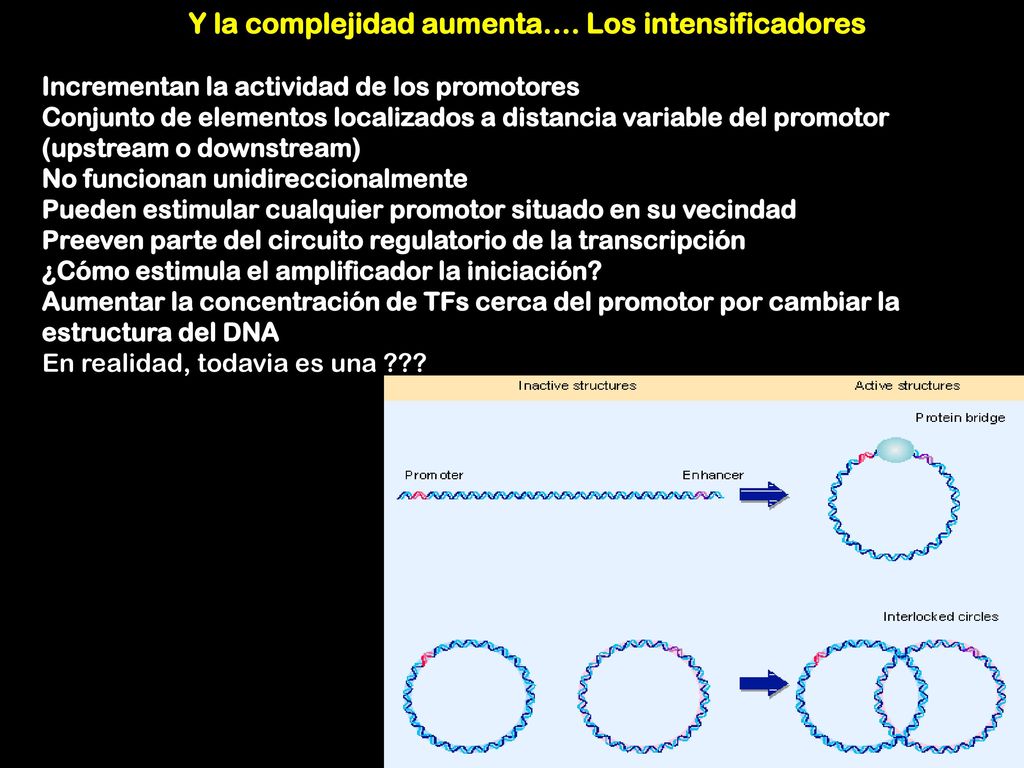 Y la complejidad aumenta…. Los intensificadores

Incrementan la actividad de los promotores
Conjunto de elementos localizados a distancia variable del promotor (upstream o downstream)
No funcionan unidireccionalmente
Pueden estimular cualquier promotor situado en su vecindad
Preeven parte del circuito regulatorio de la transcripción
¿Cómo estimula el amplificador la iniciación?
Aumentar la concentración de TFs cerca del promotor por cambiar la estructura del DNA
En realidad, todavia es una ???

Inactive structures
Active structures
Protein bridge
Promoter
Enhancer
Interlocked circles